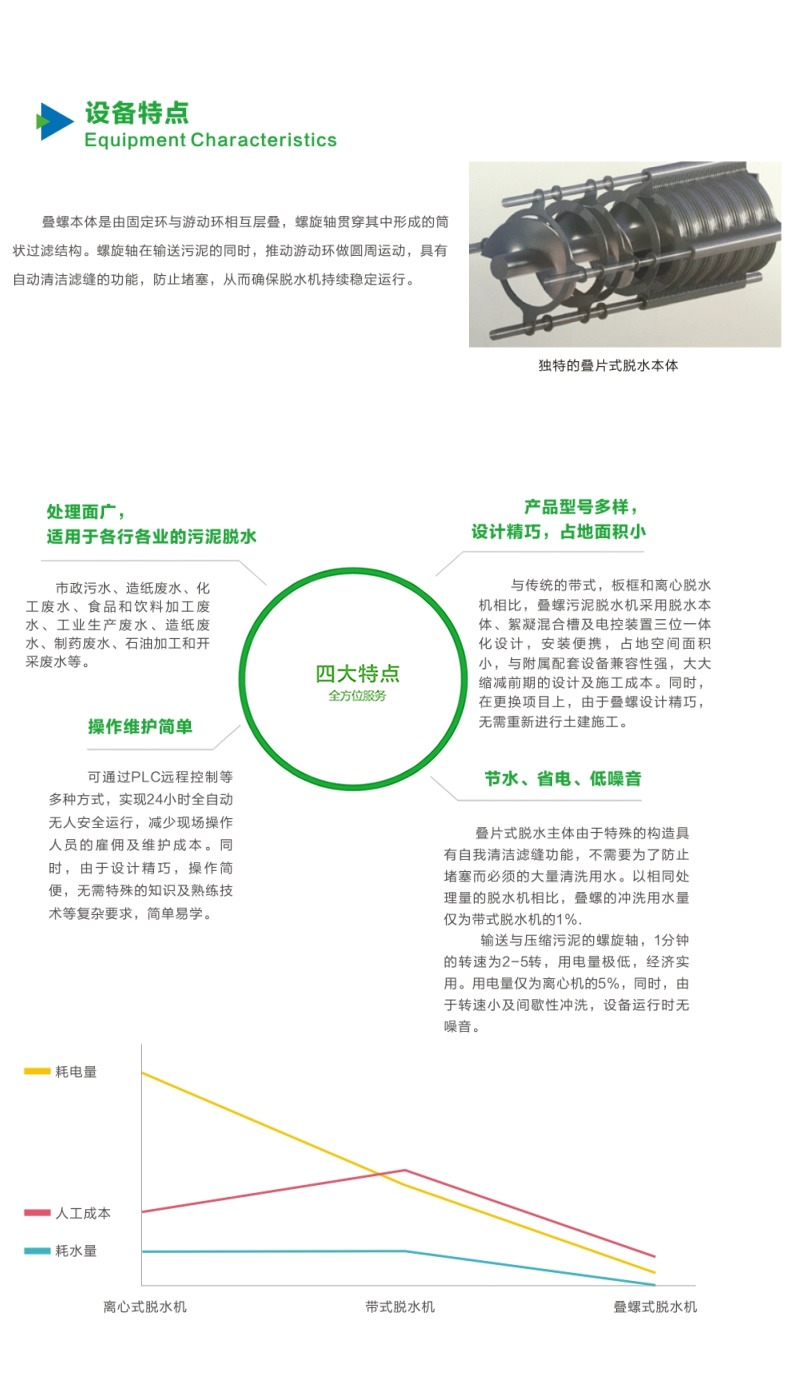 设备特点
Equipment Characteristics

叠螺本体是由固定环与游动环相互层叠，螺旋轴贯穿其中形成的筒状过滤结构。螺旋轴在输送污泥的同时，推动游动环做圆周运动，具有自动清洁滤缝的功能，防止堵塞，从而确保脱水机持续稳定运行。

独特的叠片式脱水本体

处理面广，
适用于各行各业的污泥脱水

市政污水、造纸废水、化工废水、食品和饮料加工废水、工业生产废水、造纸废水、制药废水、石油加工和开采废水等。

操作维护简单

可通过PLC远程控制等多种方式，实现24小时全自动无人安全运行，减少现场操作人员的雇佣及维护成本。同时，由于设计精巧，操作简便，无需特殊的知识及熟练技术等复杂要求，简单易学。

四大特点
全方位服务

产品型号多样，
设计精巧，占地面积小

与传统的带式，板框和离心脱水机相比，叠螺污泥脱水机采用脱水本体、絮凝混合槽及电控装置三位一体化设计，安装便携，占地空间面积小，与附属配套设备兼容性强，大大缩减前期的设计及施工成本。同时，在更换项目上，由于叠螺设计精巧，无需重新进行土建施工。

节水、省电、低噪音

叠片式脱水主体由于特殊的构造具有自我清洁滤缝功能，不需要为了防止堵塞而必须的大量清洗用水。以相同处理量的脱水机相比，叠螺的冲洗用水量仅为带式脱水机的1%.

输送与压缩污泥的螺旋轴，1分钟的转速为2-5转，用电量极低，经济实用。用电量仅为离心机的5%，同时，由于转速小及间歇性冲洗，设备运行时无噪音。

耗电量
人工成本
耗水量

离心式脱水机
带式脱水机
叠螺式脱水机